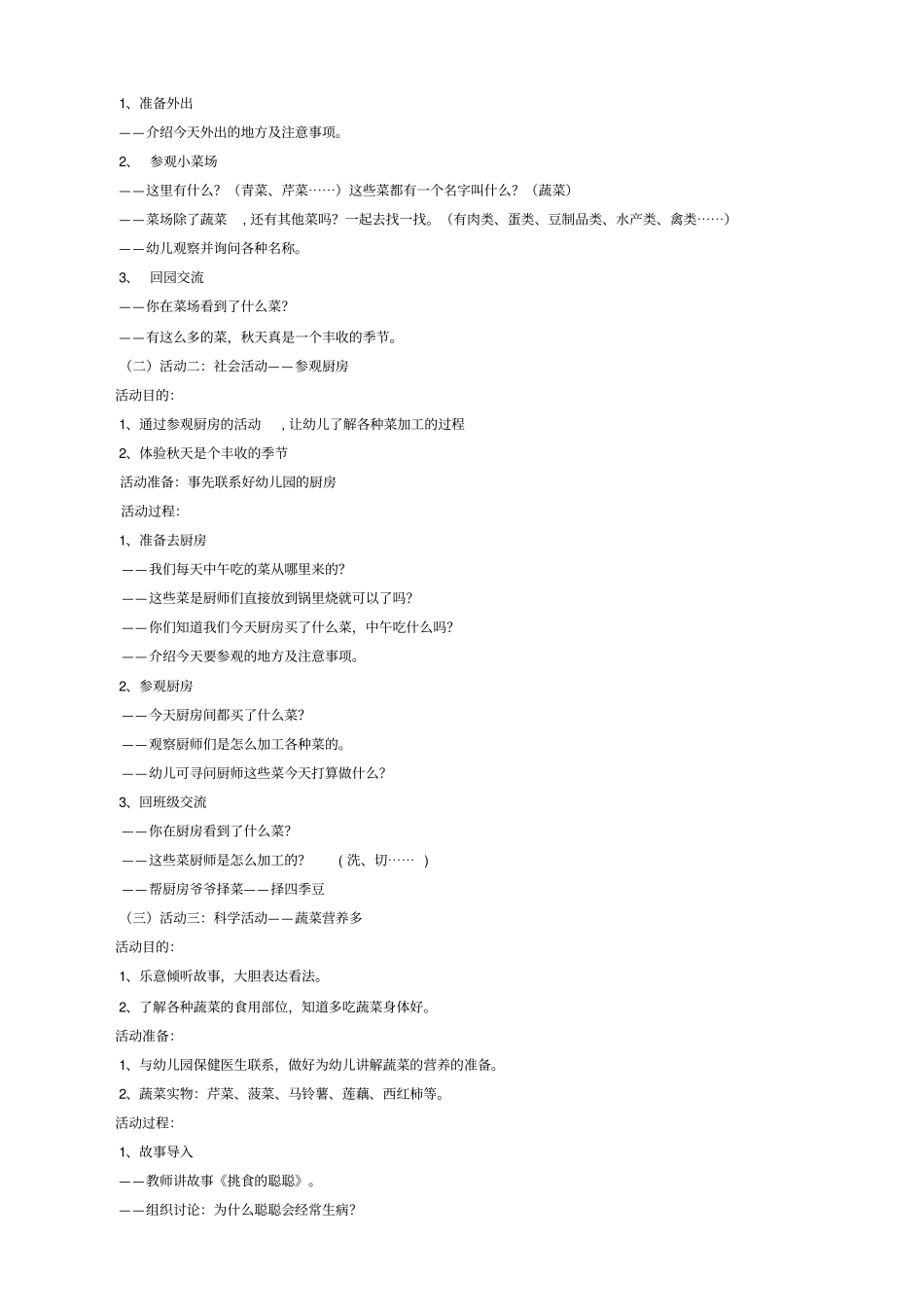 1、准备外出

——介绍今天外出的地方及注意事项。

2、 参观小菜场

——这里有什么？（青菜、芹菜……）这些菜都有一个名字叫什么？（蔬菜）

——菜场除了蔬菜 ，还有其他菜吗？一起去找一找。（有肉类、蛋类、豆制品类、水产类、禽类……）

——幼儿观察并询问各种名称。

3、 回园交流

——你在菜场看到了什么菜？

——有这么多的菜，秋天真是一个丰收的季节。

（二）活动二：社会活动——参观厨房

活动目的：

1、通过参观厨房的活动 ，让幼儿了解各种菜加工的过程

2、体验秋天是个丰收的季节

活动准备：事先联系好幼儿园的厨房

活动过程：

1、准备去厨房

——我们每天中午吃的菜从哪里来的？

——这些菜是厨师们直接放到锅里烧就可以了吗？

——你们知道我们今天厨房买了什么菜，中午吃什么吗？

——介绍今天要参观的地方及注意事项。

2、参观厨房

——今天厨房间都买了什么菜？

——观察厨师们是怎么加工各种菜的。

——幼儿可寻问厨师这些菜今天打算做什么？

3、回班级交流

——你在厨房看到了什么菜？

——这些菜厨师是怎么加工的？ （洗、切…… ）

——帮厨房爷爷择菜——择四季豆

（三）活动三：科学活动——蔬菜营养多

活动目的：

1、乐意倾听故事，大胆表达看法。

2、了解各种蔬菜的食用部位，知道多吃蔬菜身体好。

活动准备：

1、与幼儿园保健医生联系，做好为幼儿讲解蔬菜的营养的准备。

2、蔬菜实物：芹菜、菠菜、马铃薯、莲藕、西红柿等。

活动过程：

1、故事导入

——教师讲故事《挑食的聪聪》。

——组织讨论：为什么聪聪会经常生病？